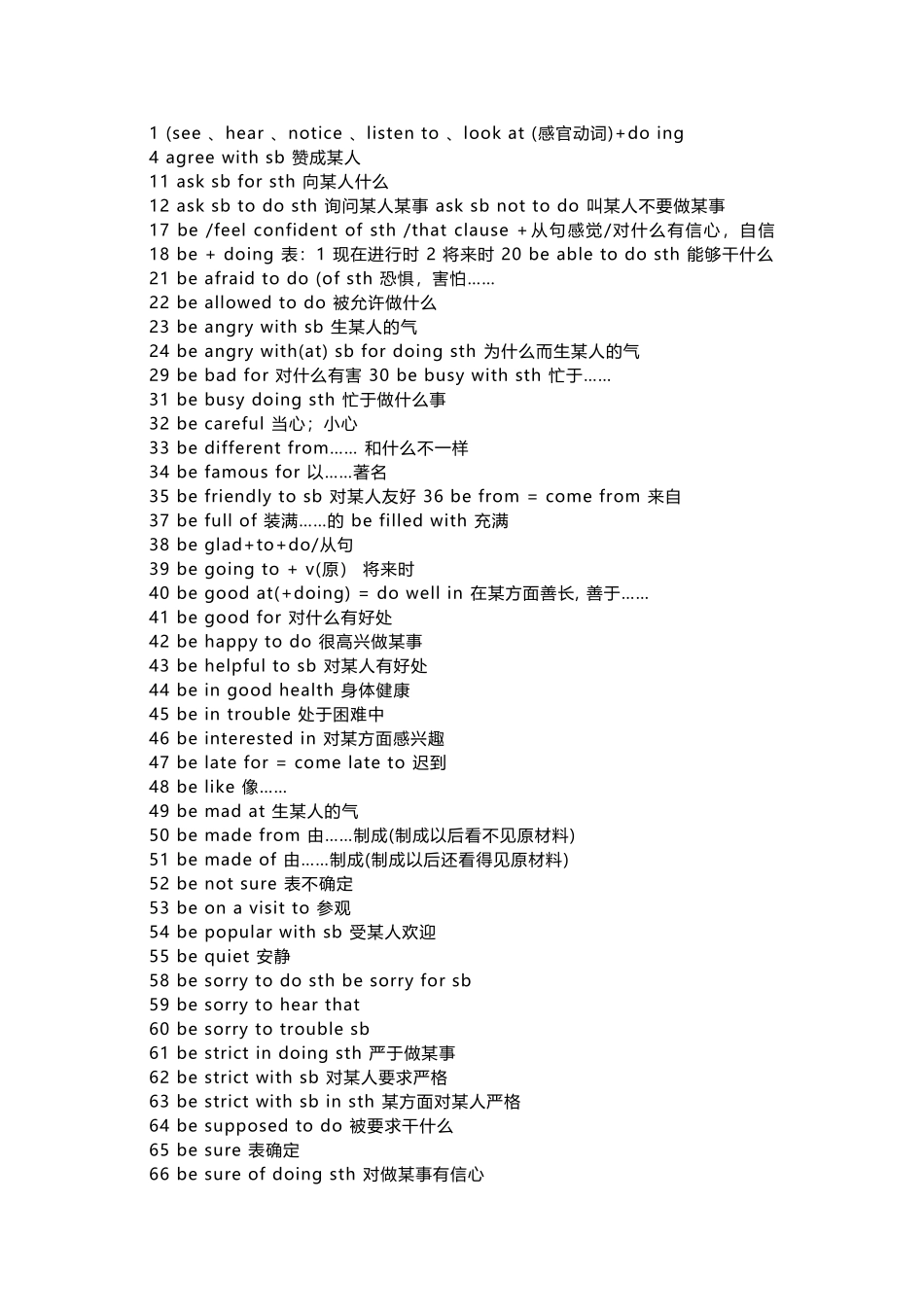 1 (see 、hear 、notice 、listen to 、look at (感官动词)+do ing
4 agree with sb 赞成某人
11 ask sb for sth 向某人什么
12 ask sb to do sth 询问某人某事 ask sb not to do 叫某人不要做某事
17 be /feel confident of sth /that clause +从句感觉/对什么有信心，自信
18 be + doing 表：1 现在进行时 2 将来时 20 be able to do sth 能够干什么
21 be afraid to do (of sth 恐惧，害怕……
22 be allowed to do 被允许做什么
23 be angry with sb 生某人的气
24 be angry with(at) sb for doing sth 为什么而生某人的气
29 be bad for 对什么有害 30 be busy with sth 忙于……
31 be busy doing sth 忙于做什么事
32 be careful 当心；小心
33 be different from…… 和什么不一样
34 be famous for 以……著名
35 be friendly to sb 对某人友好 36 be from = come from 来自
37 be full of 装满……的 be filled with 充满
38 be glad+to+do/从句
39 be going to + v(原） 将来时
40 be good at(+doing) = do well in 在某方面善长, 善于……
41 be good for 对什么有好处
42 be happy to do 很高兴做某事
43 be helpful to sb 对某人有好处
44 be in good health 身体健康
45 be in trouble 处于困难中
46 be interested in 对某方面感兴趣
47 be late for = come late to 迟到
48 be like 像……
49 be mad at 生某人的气
50 be made from 由……制成(制成以后看不见原材料)
51 be made of 由……制成(制成以后还看得见原材料)
52 be not sure 表不确定
53 be on a visit to 参观
54 be popular with sb 受某人欢迎
55 be quiet 安静
58 be sorry to do sth be sorry for sb
59 be sorry to hear that
60 be sorry to trouble sb
61 be strict in doing sth 严于做某事
62 be strict with sb 对某人要求严格
63 be strict with sb in sth 某方面对某人严格
64 be supposed to do 被要求干什么
65 be sure 表确定
66 be sure of doing sth 对做某事有信心